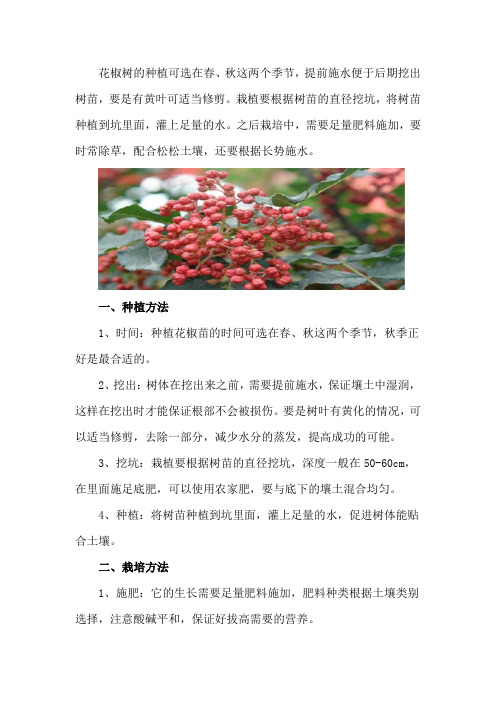 花椒树的种植可选在春、秋这两个季节，提前施水便于后期挖出树苗，要是有黄叶可适当修剪。栽植要根据树苗的直径挖坑，将树苗种植到坑里面，灌上足量的水。之后栽培中，需要足量肥料施加，要时常除草，配合松松土壤，还要根据长势施水。

一、种植方法

1、时间：种植花椒苗的时间可选在春、秋这两个季节，秋季正好是最合适的。

2、挖出：树体在挖出来之前，需要提前施水，保证壤土中湿润，这样在挖出时才能保证根部不会被损伤。要是树叶有黄化的情况，可以适当修剪，去除一部分，减少水分的蒸发，提高成功的可能。

3、挖坑：栽植要根据树苗的直径挖坑，深度一般在 50-60cm，在里面施足底肥，可以使用农家肥，要与底下的壤土混合均匀。

4、种植：将树苗种植到坑里面，灌上足量的水，促进树体能贴合土壤。

二、栽培方法

1、施肥：它的生长需要足量肥料施加，肥料种类根据土壤类别选择，注意酸碱平和，保证好拔高需要的营养。